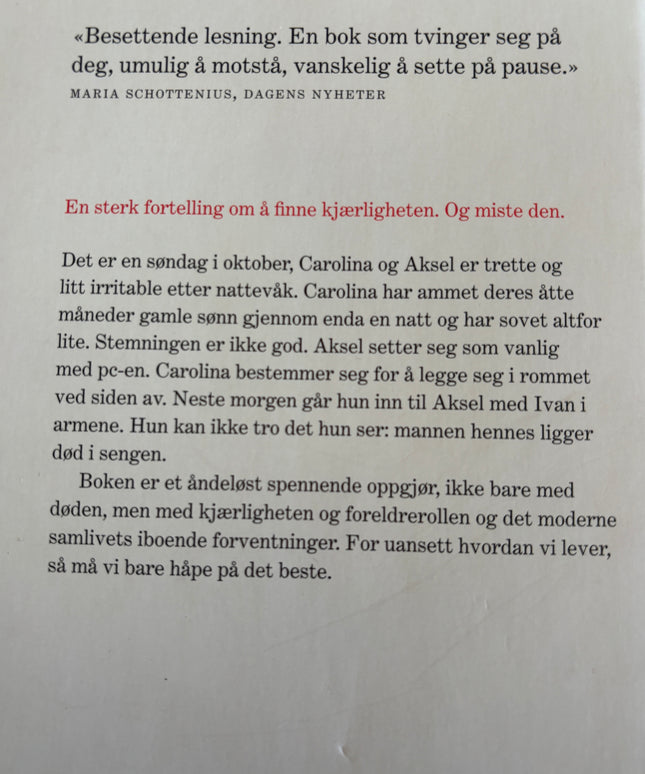 «Besettende lesning. En bok som tvinger seg på deg, umulig å motstå, vanskelig å sette på pause.»
MARIA SCHOTTENIUS, DAGENS NYHETER

En sterk fortelling om å finne kjærligheten. Og miste den.

Det er en søndag i oktober, Carolina og Aksel er trette og litt irritable etter nattevåk. Carolina har ammet deres åtte måneder gamle sønn gjennom enda en natt og har sovet altfor lite. Stemningen er ikke god. Aksel setter seg som vanlig med pc-en. Carolina bestemmer seg for å legge seg i rommet ved siden av. Neste morgen går hun inn til Aksel med Ivan i armene. Hun kan ikke tro det hun ser: mannen hennes ligger død i sengen.

Boken er et åndeløst spennende oppgjør, ikke bare med døden, men med kjærligheten og foreldrerollen og det moderne samlivets iboende forventninger. For uansett hvordan vi lever, så må vi bare håpe på det beste.